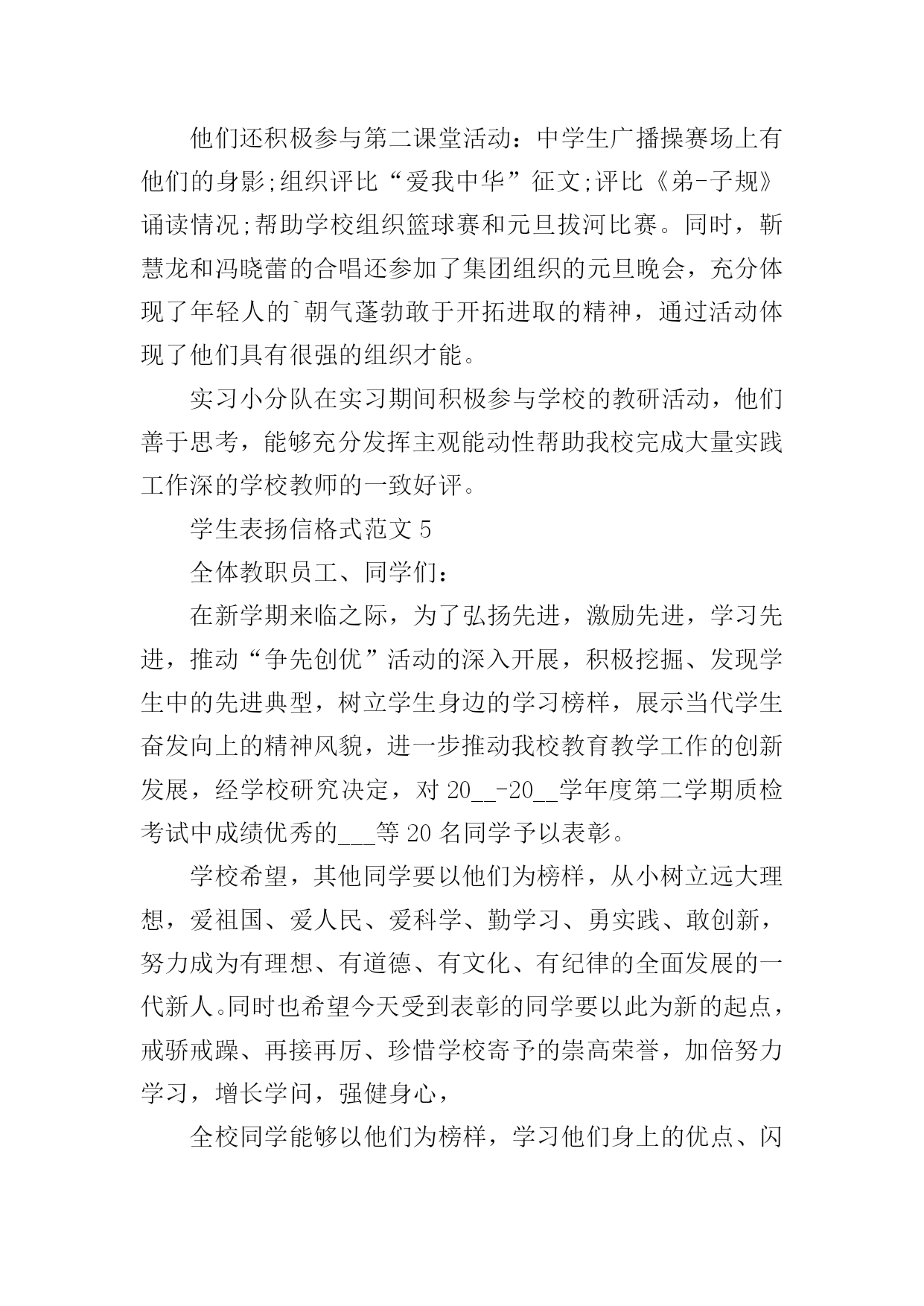 他们还积极参与第二课堂活动：中学生广播操赛场上有他们的身影;组织评比“爱我中华”征文;评比《弟-子规》诵读情况;帮助学校组织篮球赛和元旦拔河比赛。同时，靳慧龙和冯晓蕾的合唱还参加了集团组织的元旦晚会，充分体现了年轻人的`朝气蓬勃敢于开拓进取的精神，通过活动体现了他们具有很强的组织才能。

实习小分队在实习期间积极参与学校的教研活动，他们善于思考，能够充分发挥主观能动性帮助我校完成大量实践工作深的学校教师的一致好评。

学生表扬信格式范文 5

全体教职员工、同学们：

在新学期来临之际，为了弘扬先进，激励先进，学习先进，推动“争先创优”活动的深入开展，积极挖掘、发现学生中的先进典型，树立学生身边的学习榜样，展示当代学生奋发向上的精神风貌，进一步推动我校教育教学工作的创新发展，经学校研究决定，对 20__-20__学年度第二学期质检考试中成绩优秀的___等 20 名同学予以表彰。

学校希望，其他同学要以他们为榜样，从小树立远大理想，爱祖国、爱人民、爱科学、勤学习、勇实践、敢创新，努力成为有理想、有道德、有文化、有纪律的全面发展的一代新人。同时也希望今天受到表彰的同学要以此为新的起点，戒骄戒躁、再接再厉、珍惜学校寄予的崇高荣誉，加倍努力学习，增长学问，强健身心，

全校同学能够以他们为榜样，学习他们身上的优点、闪